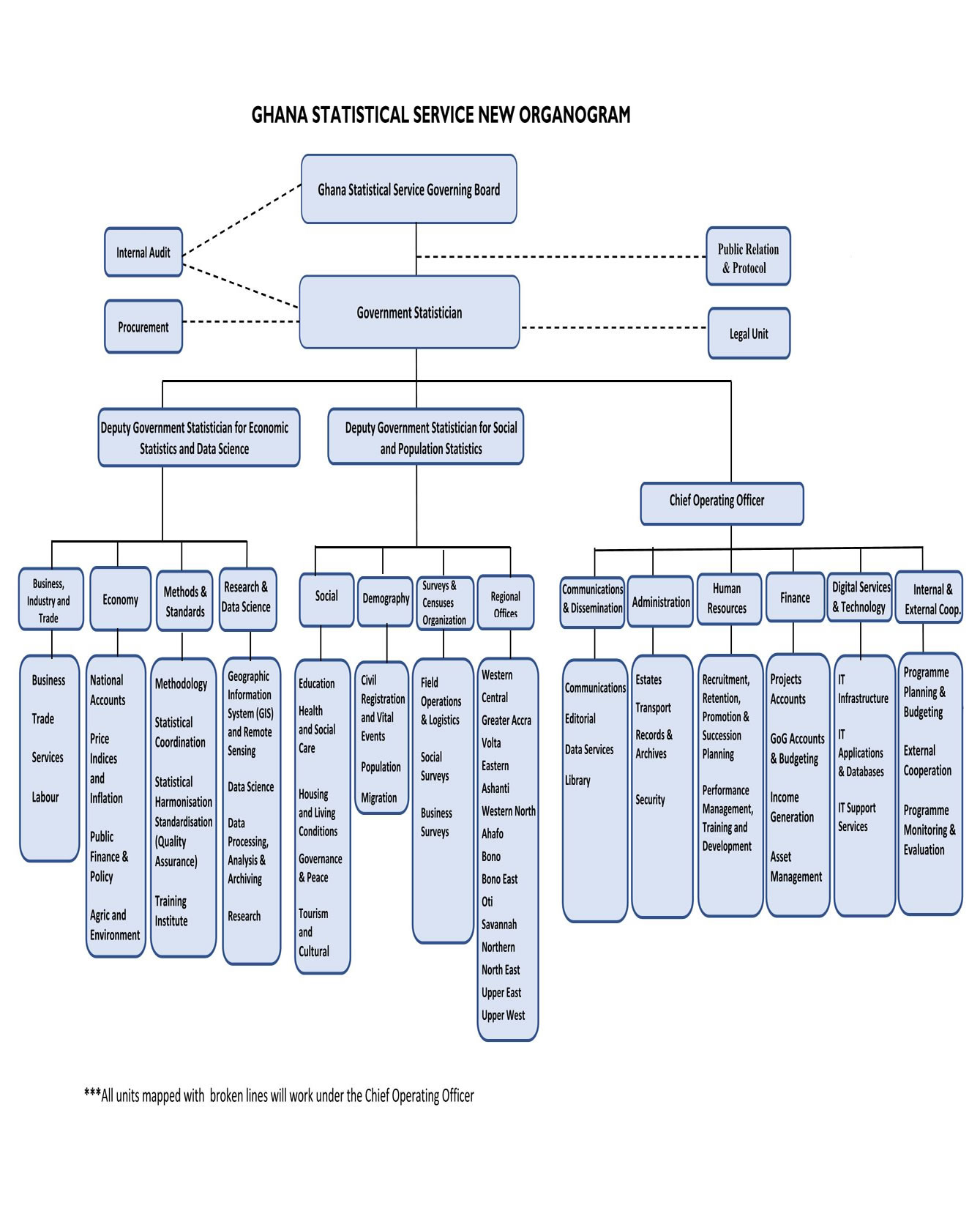 GHANA STATISTICAL SERVICE NEW ORGANOGRAM

Ghana Statistical Service Governing Board

Internal Audit

Public Relation & Protocol

Procurement

Government Statistician

Legal Unit

Deputy Government Statistician for Economic Statistics and Data Science

Deputy Government Statistician for Social and Population Statistics

Chief Operating Officer

Business, Industry and Trade

Business

Trade

Services

Labour

Economy

National Accounts

Price Indices and Inflation

Public Finance & Policy

Agric and Environment

Methods & Standards

Methodology

Statistical Coordination

Statistical Harmonisation Standardisation (Quality Assurance)

Training Institute

Research & Data Science

Geographic Information System (GIS) and Remote Sensing

Data Science

Data Processing, Analysis & Archiving

Research

Social

Education

Health and Social Care

Housing and Living Conditions

Governance & Peace

Tourism and Cultural

Demography

Civil Registration and Vital Events

Population

Migration

Surveys & Censuses Organization

Field Operations & Logistics

Social Surveys

Business Surveys

Regional Offices

Western

Central

Greater Accra

Volta

Eastern

Ashanti

Western North

Ahafo

Bono

Bono East

Oti

Savannah

Northern

North East

Upper East

Upper West

Communications & Dissemination

Communications

Editorial

Data Services

Library

Administration

Estates

Transport

Records & Archives

Security

Human Resources

Recruitment, Retention, Promotion & Succession Planning

Performance Management, Training and Development

Finance

Projects Accounts

GoG Accounts & Budgeting

Income Generation

Asset Management

Digital Services & Technology

IT Infrastructure

IT Applications & Databases

IT Support Services

Internal & External Coop.

Programme Planning & Budgeting

External Cooperation

Programme Monitoring & Evaluation

***All units mapped with broken lines will work under the Chief Operating Officer